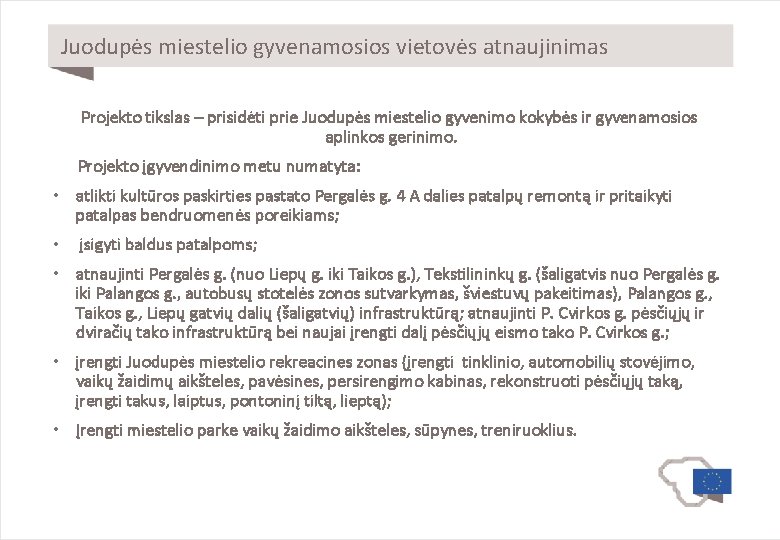 Juodupės miestelio gyvenamosios vietovės atnaujinimas

Projekto tikslas – prisidėti prie Juodupės miestelio gyvenimo kokybės ir gyvenamosios aplinkos gerinimo.

Projekto įgyvendinimo metu numatyta:

• atlikti kultūros paskirties pastato Pergalės g. 4 A dalies patalpų remontą ir pritaikyti patalpas bendruomenės poreikiams;

• įsigyti baldus patalpoms;

• atnaujinti Pergalės g. (nuo Liepų g. iki Taikos g.), Tekstilininkų g. (šaligatvis nuo Pergalės g. iki Palangos g., autobusų stotelės zonos sutvarkymas, šviestuvų pakeitimas), Palangos g., Taikos g., Liepų gatvių dalių (šaligatvių) infrastruktūrą; atnaujinti P. Cvirkos g. pėsčiųjų ir dviračių tako infrastruktūrą bei naujai įrengti dalį pėsčiųjų eismo tako P. Cvirkos g.;

• įrengti Juodupės miestelio rekreacines zonas (įrengti tinklinio, automobilių stovėjimo, vaikų žaidimų aikšteles, pavėsines, persirengimo kabinas, rekonstruoti pėsčiųjų taką, įrengti takus, laiptus, pontoninį tiltą, lieptą);

• Įrengti miestelio parke vaikų žaidimo aikšteles, sūpynes, treniruoklius.